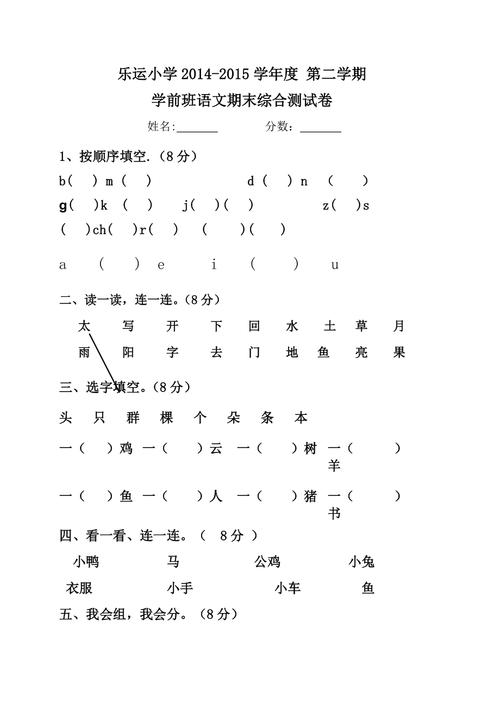 乐运小学 2014-2015 学年度 第二学期

学前班语文期末综合测试卷

姓名:______ 分数:______

1、按顺序填空.（8 分）

b( ) m ( ) d ( ) n ( )

g( )k ( ) j( )( ) z( )s

( )ch( )r( ) ( )( )

a ( ) e i ( ) u

二、读一读，连一连。(8 分)

太 写 开 下 回 水 土 草 月

雨 阳 字 去 门 地 鱼 亮 果

三、选字填空。(8 分)

头 只 群 棵 个 朵 条 本

一( )鸡 一( )云 一( )树 一( )羊

一( )鱼 一( )人 一( )猪 一( )书

四、看一看、连一连。（ 8 分 ）

小鸭 马 公鸡 小兔

衣服 小手 小车 鱼

五、我会组，我会分。(8 分)